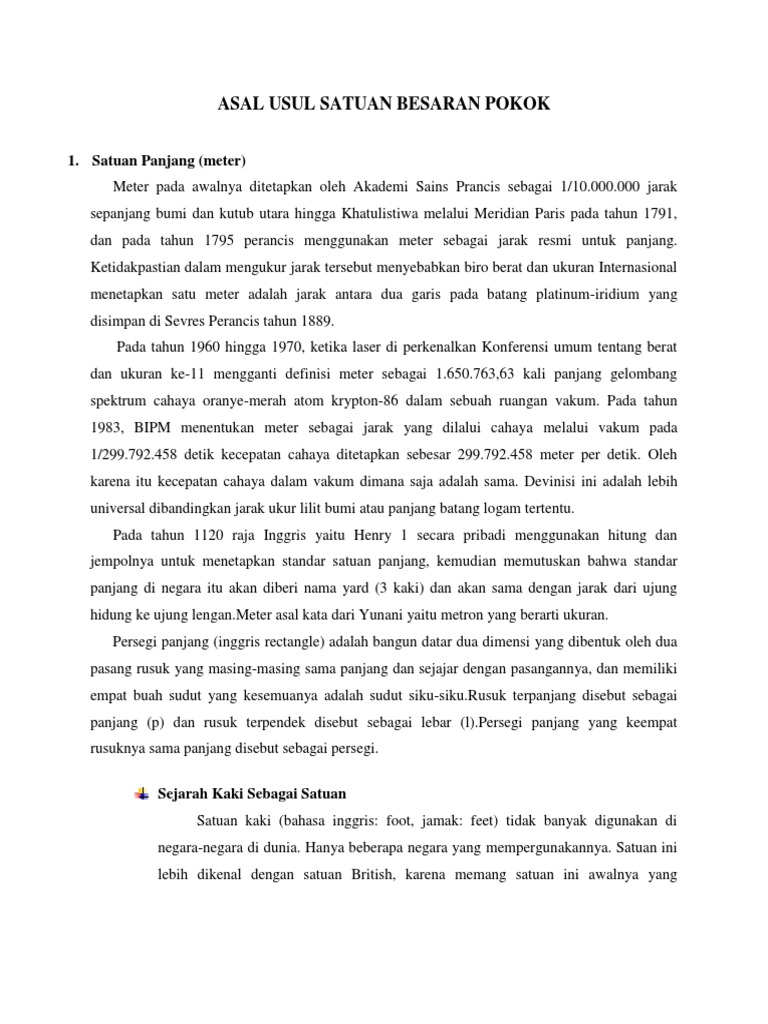 ASAL USUL SATUAN BESARAN POKOK

1. Satuan Panjang (meter)

Meter pada awalnya ditetapkan oleh Akademi Sains Prancis sebagai 1/10.000.000 jarak sepanjang bumi dan kutub utara hingga Khatulistiwa melalui Meridian Paris pada tahun 1791, dan pada tahun 1795 perancis menggunakan meter sebagai jarak resmi untuk panjang. Ketidakpastian dalam mengukur jarak tersebut menyebabkan biro berat dan ukuran Internasional menetapkan satu meter adalah jarak antara dua garis pada batang platinum-iridium yang disimpan di Sevres Perancis tahun 1889.

Pada tahun 1960 hingga 1970, ketika laser di perkenalkan Konferensi umum tentang berat dan ukuran ke-11 mengganti definisi meter sebagai 1.650.763,63 kali panjang gelombang spektrum cahaya oranye-merah atom krypton-86 dalam sebuah ruangan vakum. Pada tahun 1983, BIPM menentukan meter sebagai jarak yang dilalui cahaya melalui vakum pada 1/299.792.458 detik kecepatan cahaya ditetapkan sebesar 299.792.458 meter per detik. Oleh karena itu kecepatan cahaya dalam vakum dimana saja adalah sama. Devinisi ini adalah lebih universal dibandingkan jarak ukur lilit bumi atau panjang batang logam tertentu.

Pada tahun 1120 raja Inggris yaitu Henry 1 secara pribadi menggunakan hitung dan jempolnya untuk menetapkan standar satuan panjang, kemudian memutuskan bahwa standar panjang di negara itu akan diberi nama yard (3 kaki) dan akan sama dengan jarak dari ujung hidung ke ujung lengan.Meter asal kata dari Yunani yaitu metron yang berarti ukuran.

Persegi panjang (inggris rectangle) adalah bangun datar dua dimensi yang dibentuk oleh dua pasang rusuk yang masing-masing sama panjang dan sejajar dengan pasangannya, dan memiliki empat buah sudut yang kesemuanya adalah sudut siku-siku.Rusuk terpanjang disebut sebagai panjang (p) dan rusuk terpendek disebut sebagai lebar (l).Persegi panjang yang keempat rusuknya sama panjang disebut sebagai persegi.

Sejarah Kaki Sebagai Satuan

Satuan kaki (bahasa inggris: foot, jamak: feet) tidak banyak digunakan di negara-negara di dunia. Hanya beberapa negara yang mempergunakannya. Satuan ini lebih dikenal dengan satuan British, karena memang satuan ini awalnya yang